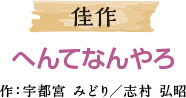 佳作

へんてなんやろ

作：宇都宮 みどり／志村 弘昭